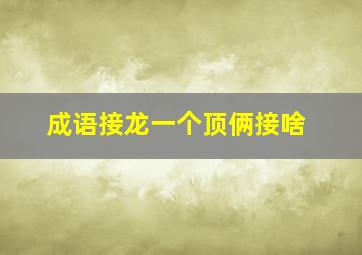 成语接龙一个顶俩接啥